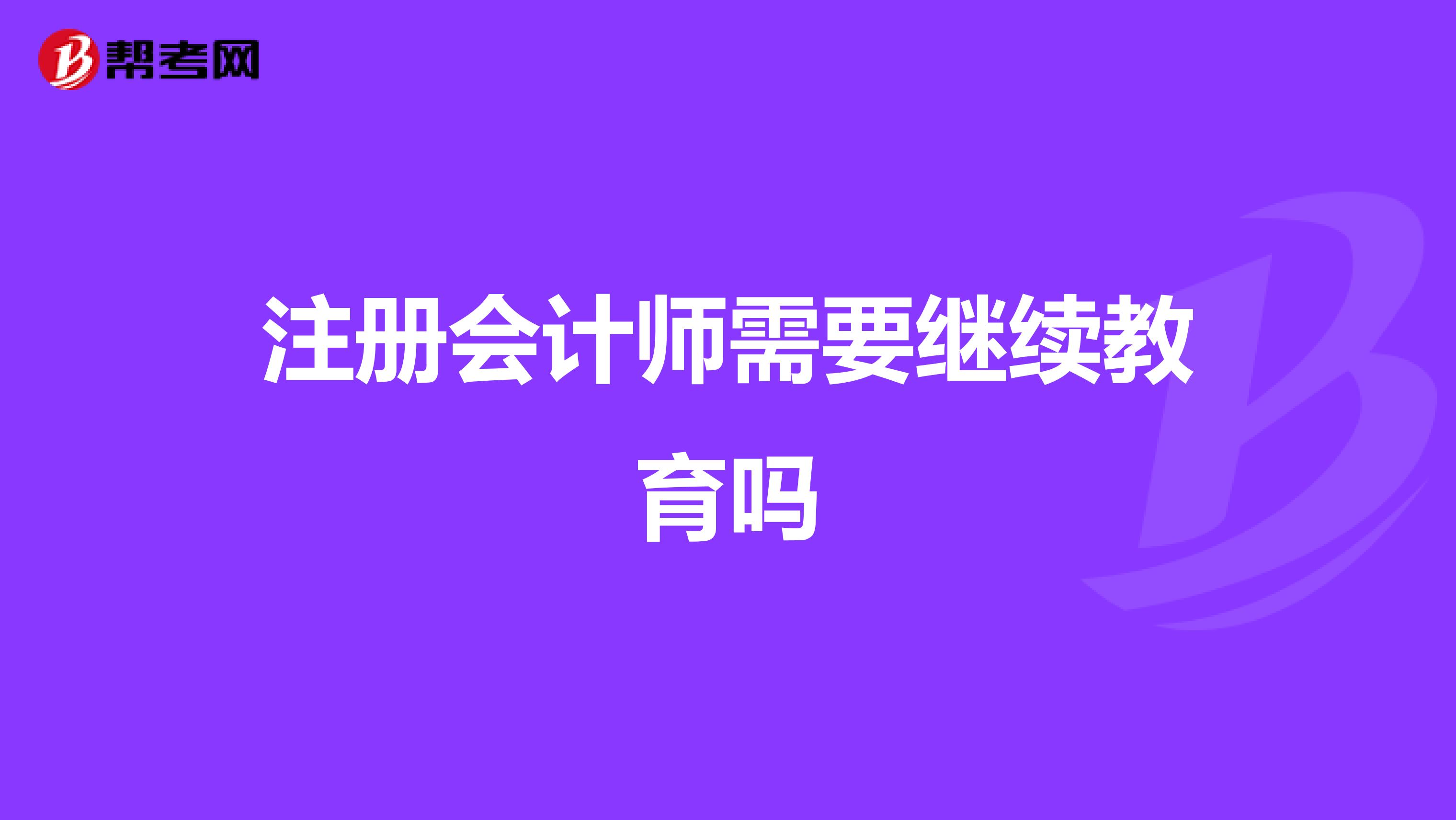 帮考网

注册会计师需要继续教育吗